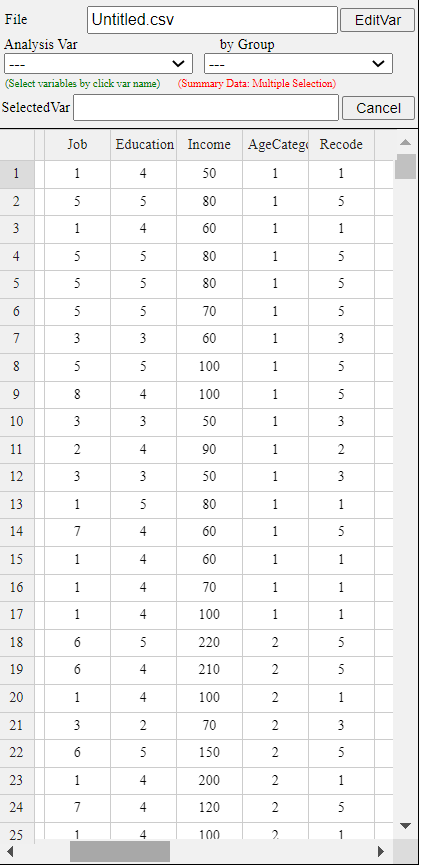 File Untitled.csv EditVar

Analysis Var by Group

--- ---

(Select variables by click var name) (Summary Data: Multiple Selection)

SelectedVar Cancel

| | Job | Education | Income | AgeCatego | Recode |
|---|---|---|---|---|---|
| 1 | 1 | 4 | 50 | 1 | 1 |
| 2 | 5 | 5 | 80 | 1 | 5 |
| 3 | 1 | 4 | 60 | 1 | 1 |
| 4 | 5 | 5 | 80 | 1 | 5 |
| 5 | 5 | 5 | 80 | 1 | 5 |
| 6 | 5 | 5 | 70 | 1 | 5 |
| 7 | 3 | 3 | 60 | 1 | 3 |
| 8 | 5 | 5 | 100 | 1 | 5 |
| 9 | 8 | 4 | 100 | 1 | 5 |
| 10 | 3 | 3 | 50 | 1 | 3 |
| 11 | 2 | 4 | 90 | 1 | 2 |
| 12 | 3 | 3 | 50 | 1 | 3 |
| 13 | 1 | 5 | 80 | 1 | 1 |
| 14 | 7 | 4 | 60 | 1 | 5 |
| 15 | 1 | 4 | 60 | 1 | 1 |
| 16 | 1 | 4 | 70 | 1 | 1 |
| 17 | 1 | 4 | 100 | 1 | 1 |
| 18 | 6 | 5 | 220 | 2 | 5 |
| 19 | 6 | 4 | 210 | 2 | 5 |
| 20 | 1 | 4 | 100 | 2 | 1 |
| 21 | 3 | 2 | 70 | 2 | 3 |
| 22 | 6 | 5 | 150 | 2 | 5 |
| 23 | 1 | 4 | 200 | 2 | 1 |
| 24 | 7 | 4 | 120 | 2 | 5 |
| 25 | 1 | 4 | 100 | 2 | 1 |